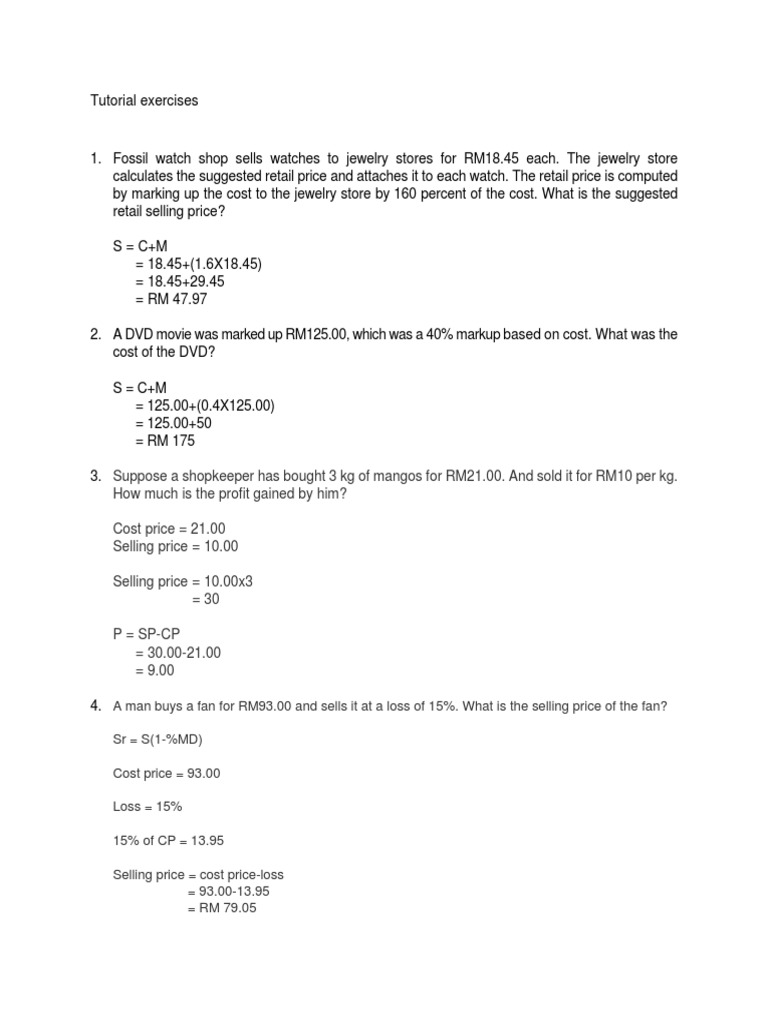 Tutorial exercises

1. Fossil watch shop sells watches to jewelry stores for RM18.45 each. The jewelry store calculates the suggested retail price and attaches it to each watch. The retail price is computed by marking up the cost to the jewelry store by 160 percent of the cost. What is the suggested retail selling price?

S = C+M
= 18.45+(1.6X18.45)
= 18.45+29.45
= RM 47.97

2. A DVD movie was marked up RM125.00, which was a 40% markup based on cost. What was the cost of the DVD?

S = C+M
= 125.00+(0.4X125.00)
= 125.00+50
= RM 175

3. Suppose a shopkeeper has bought 3 kg of mangos for RM21.00. And sold it for RM10 per kg. How much is the profit gained by him?

Cost price = 21.00
Selling price = 10.00

Selling price = 10.00x3
= 30

P = SP-CP
= 30.00-21.00
= 9.00

4. A man buys a fan for RM93.00 and sells it at a loss of 15%. What is the selling price of the fan?

Sr = S(1-%MD)

Cost price = 93.00

Loss = 15%

15% of CP = 13.95

Selling price = cost price-loss
= 93.00-13.95
= RM 79.05